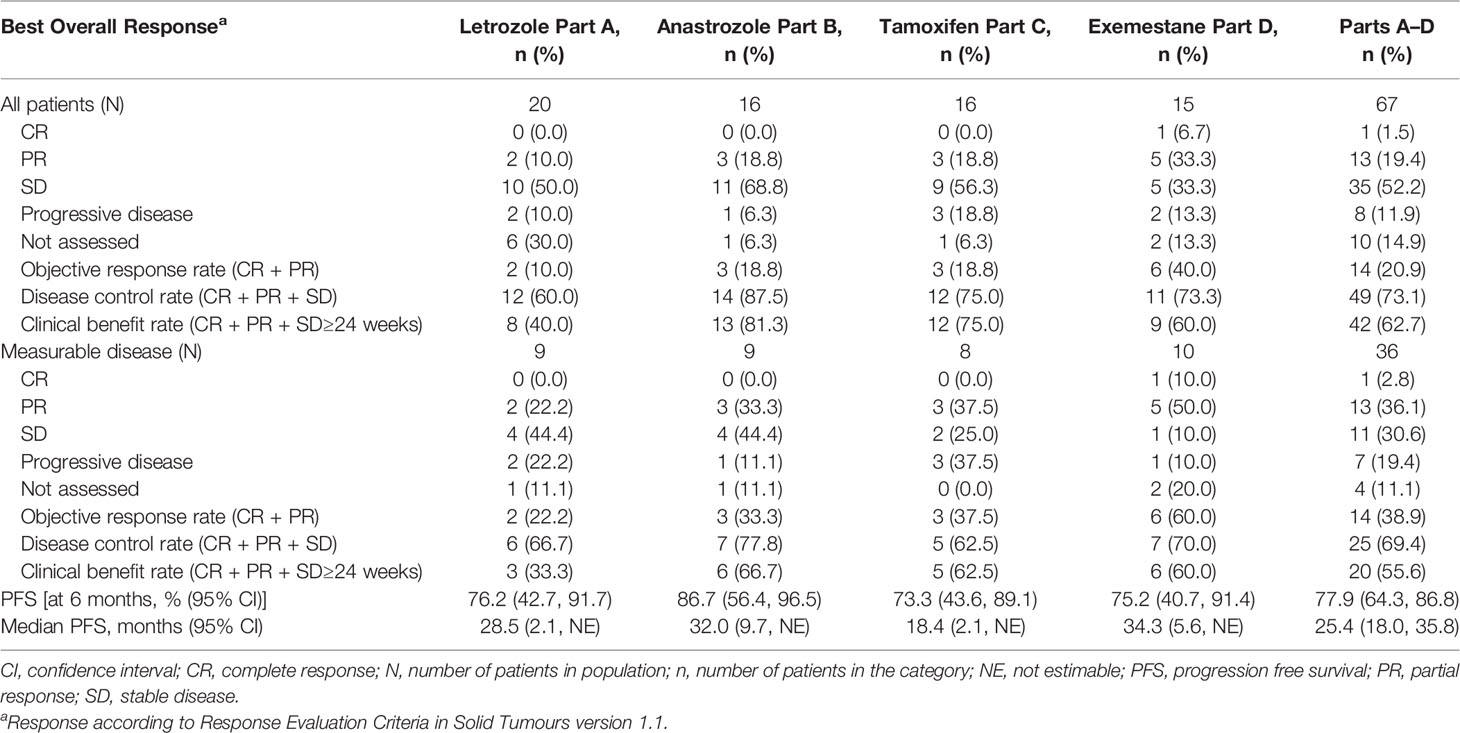 | Best Overall Response$^a$ | Letrozole Part A, n (%) | Anastrozole Part B, n (%) | Tamoxifen Part C, n (%) | Exemestane Part D, n (%) | Parts A–D n (%) |
|---|---|---|---|---|---|
| All patients (N) | 20 | 16 | 16 | 15 | 67 |
| CR | 0 (0.0) | 0 (0.0) | 0 (0.0) | 1 (6.7) | 1 (1.5) |
| PR | 2 (10.0) | 3 (18.8) | 3 (18.8) | 5 (33.3) | 13 (19.4) |
| SD | 10 (50.0) | 11 (68.8) | 9 (56.3) | 5 (33.3) | 35 (52.2) |
| Progressive disease | 2 (10.0) | 1 (6.3) | 3 (18.8) | 2 (13.3) | 8 (11.9) |
| Not assessed | 6 (30.0) | 1 (6.3) | 1 (6.3) | 2 (13.3) | 10 (14.9) |
| Objective response rate (CR + PR) | 2 (10.0) | 3 (18.8) | 3 (18.8) | 6 (40.0) | 14 (20.9) |
| Disease control rate (CR + PR + SD) | 12 (60.0) | 14 (87.5) | 12 (75.0) | 11 (73.3) | 49 (73.1) |
| Clinical benefit rate (CR + PR + SD≥24 weeks) | 8 (40.0) | 13 (81.3) | 12 (75.0) | 9 (60.0) | 42 (62.7) |
| Measurable disease (N) | 9 | 9 | 8 | 10 | 36 |
| CR | 0 (0.0) | 0 (0.0) | 0 (0.0) | 1 (10.0) | 1 (2.8) |
| PR | 2 (22.2) | 3 (33.3) | 3 (37.5) | 5 (50.0) | 13 (36.1) |
| SD | 4 (44.4) | 4 (44.4) | 2 (25.0) | 1 (10.0) | 11 (30.6) |
| Progressive disease | 2 (22.2) | 1 (11.1) | 3 (37.5) | 1 (10.0) | 7 (19.4) |
| Not assessed | 1 (11.1) | 1 (11.1) | 0 (0.0) | 2 (20.0) | 4 (11.1) |
| Objective response rate (CR + PR) | 2 (22.2) | 3 (33.3) | 3 (37.5) | 6 (60.0) | 14 (38.9) |
| Disease control rate (CR + PR + SD) | 6 (66.7) | 7 (77.8) | 5 (62.5) | 7 (70.0) | 25 (69.4) |
| Clinical benefit rate (CR + PR + SD≥24 weeks) | 3 (33.3) | 6 (66.7) | 5 (62.5) | 6 (60.0) | 20 (55.6) |
| PFS [at 6 months, % (95% CI)] | 76.2 (42.7, 91.7) | 86.7 (56.4, 96.5) | 73.3 (43.6, 89.1) | 75.2 (40.7, 91.4) | 77.9 (64.3, 86.8) |
| Median PFS, months (95% CI) | 28.5 (2.1, NE) | 32.0 (9.7, NE) | 18.4 (2.1, NE) | 34.3 (5.6, NE) | 25.4 (18.0, 35.8) |

CI, confidence interval; CR, complete response; N, number of patients in population; n, number of patients in the category; NE, not estimable; PFS, progression free survival; PR, partial response; SD, stable disease.

$^a$Response according to Response Evaluation Criteria in Solid Tumours version 1.1.